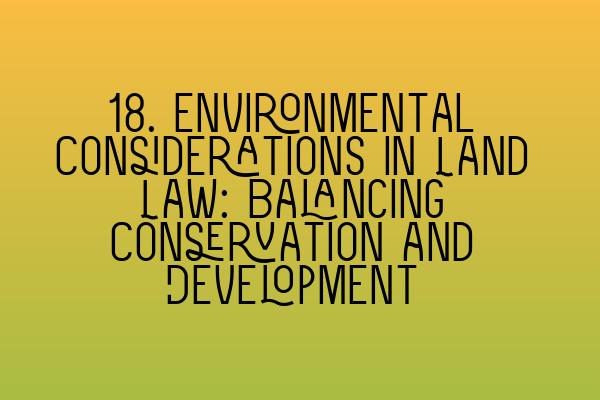 18. ENVIRONMENTAL CONSIDERATIONS IN LAND LAW: BALANCING CONSERVATION AND DEVELOPMENT